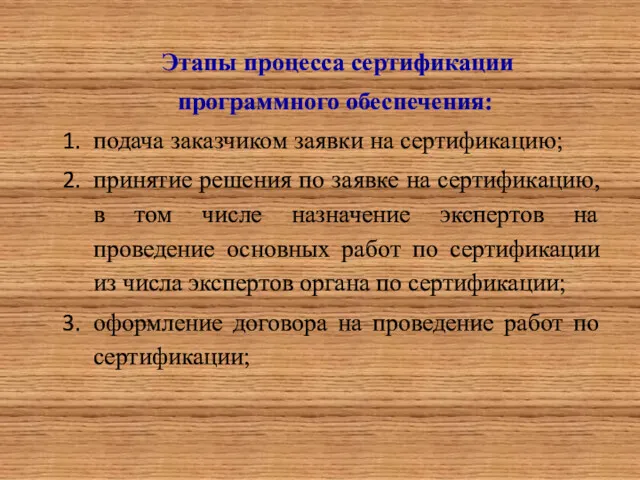 Этапы процесса сертификации программного обеспечения:

1. подача заказчиком заявки на сертификацию;
2. принятие решения по заявке на сертификацию, в том числе назначение экспертов на проведение основных работ по сертификации из числа экспертов органа по сертификации;
3. оформление договора на проведение работ по сертификации;